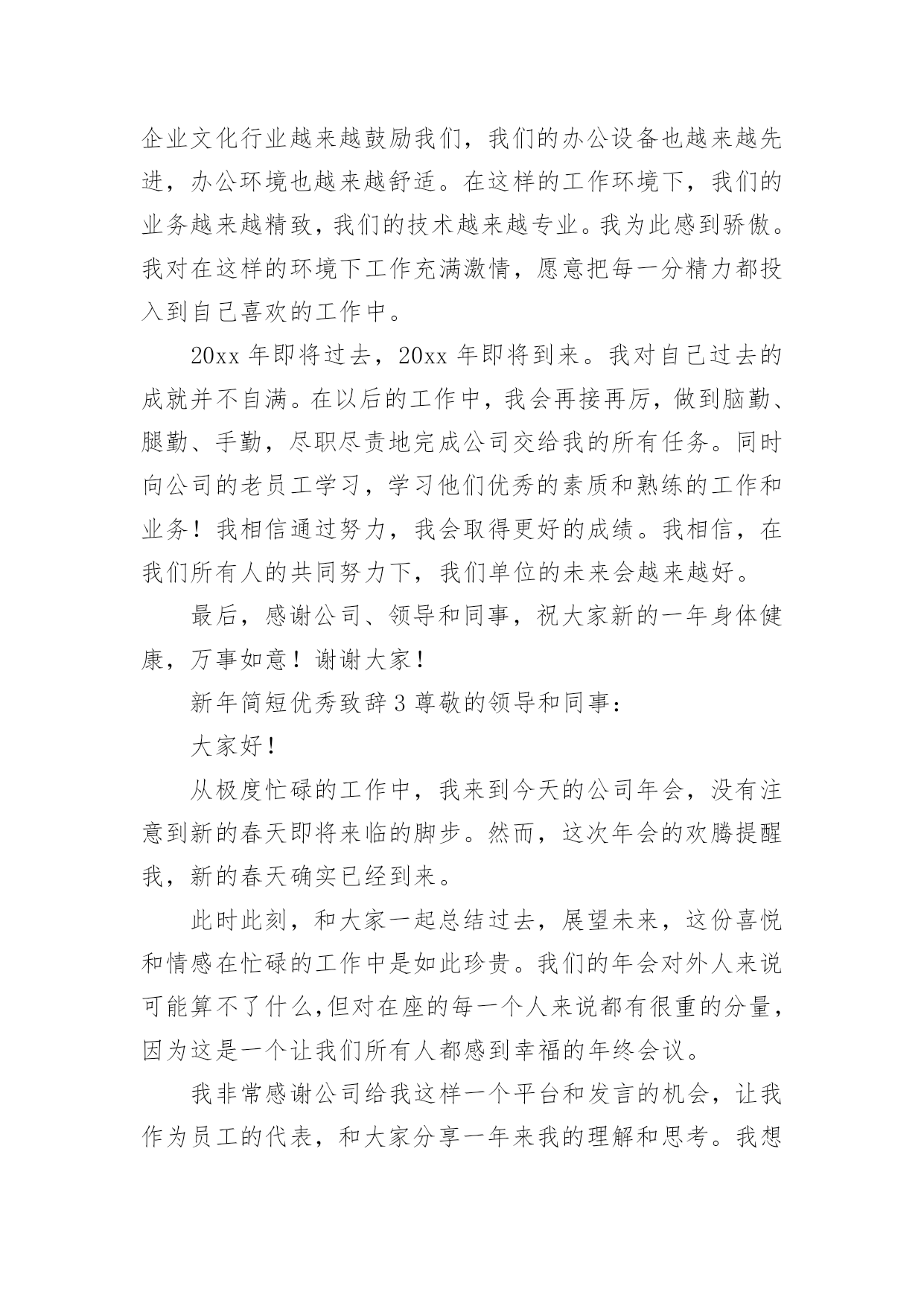 企业文化行业越来越鼓励我们，我们的办公设备也越来越先进，办公环境也越来越舒适。在这样的工作环境下，我们的业务越来越精致，我们的技术越来越专业。我为此感到骄傲。我对在这样的环境下工作充满激情，愿意把每一分精力都投入到自己喜欢的工作中。

20xx 年即将过去，20xx 年即将到来。我对自己过去的成就并不自满。在以后的工作中，我会再接再厉，做到脑勤、腿勤、手勤，尽职尽责地完成公司交给我的所有任务。同时向公司的老员工学习，学习他们优秀的素质和熟练的工作和业务！我相信通过努力，我会取得更好的成绩。我相信，在我们所有人的共同努力下，我们单位的未来会越来越好。

最后，感谢公司、领导和同事，祝大家新的一年身体健康，万事如意！谢谢大家！

新年简短优秀致辞 3 尊敬的领导和同事：

大家好！

从极度忙碌的工作中，我来到今天的公司年会，没有注意到新的春天即将来临的脚步。然而，这次年会的欢腾提醒我，新的春天确实已经到来。

此时此刻，和大家一起总结过去，展望未来，这份喜悦和情感在忙碌的工作中是如此珍贵。我们的年会对外人来说可能算不了什么,但对在座的每一个人来说都有很重的分量，因为这是一个让我们所有人都感到幸福的年终会议。

我非常感谢公司给我这样一个平台和发言的机会，让我作为员工的代表，和大家分享一年来我的理解和思考。我想